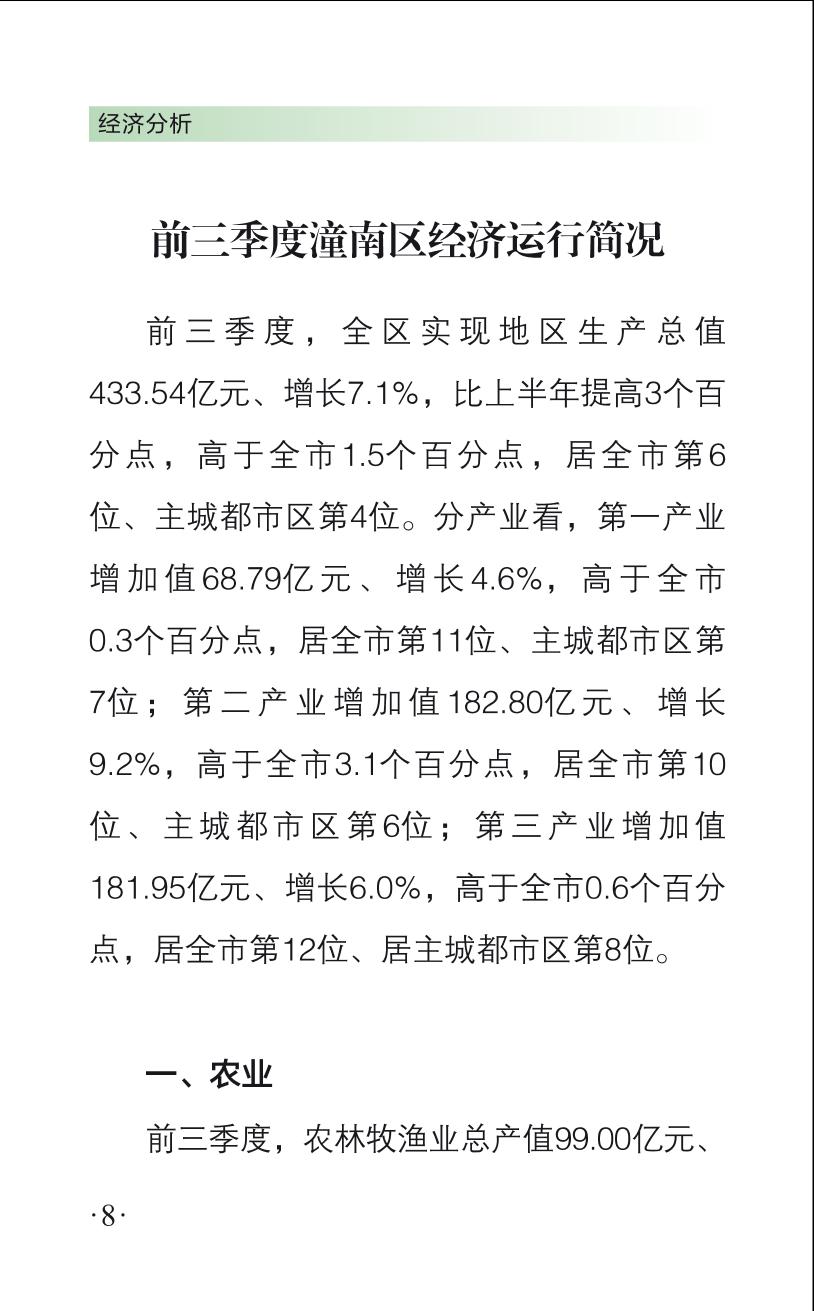 经济分析

前三季度潼南区经济运行简况

前三季度，全区实现地区生产总值433.54亿元、增长7.1%，比上半年提高3个百分点，高于全市1.5个百分点，居全市第6位、主城都市区第4位。分产业看，第一产业增加值68.79亿元、增长4.6%，高于全市0.3个百分点，居全市第11位、主城都市区第7位；第二产业增加值182.80亿元、增长9.2%，高于全市3.1个百分点，居全市第10位、主城都市区第6位；第三产业增加值181.95亿元、增长6.0%，高于全市0.6个百分点，居全市第12位、居主城都市区第8位。

一、农业

前三季度，农林牧渔业总产值99.00亿元、

·8·